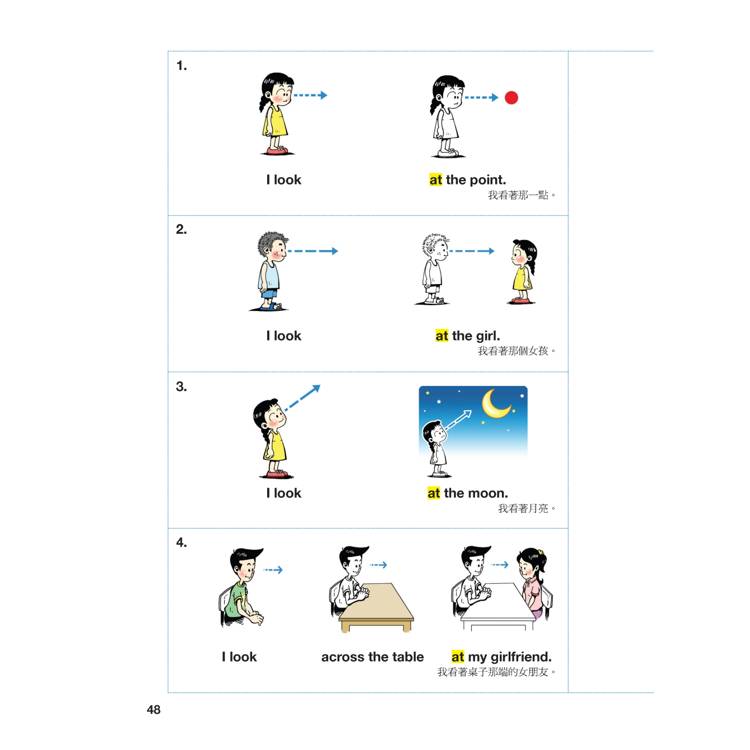 1.

I look

at the point.
我看著那一點。

2.

I look

at the girl.
我看著那個女孩。

3.

I look

at the moon.
我看著月亮。

4.

I look

across the table

at my girlfriend.
我看著桌子那端的女朋友。

48